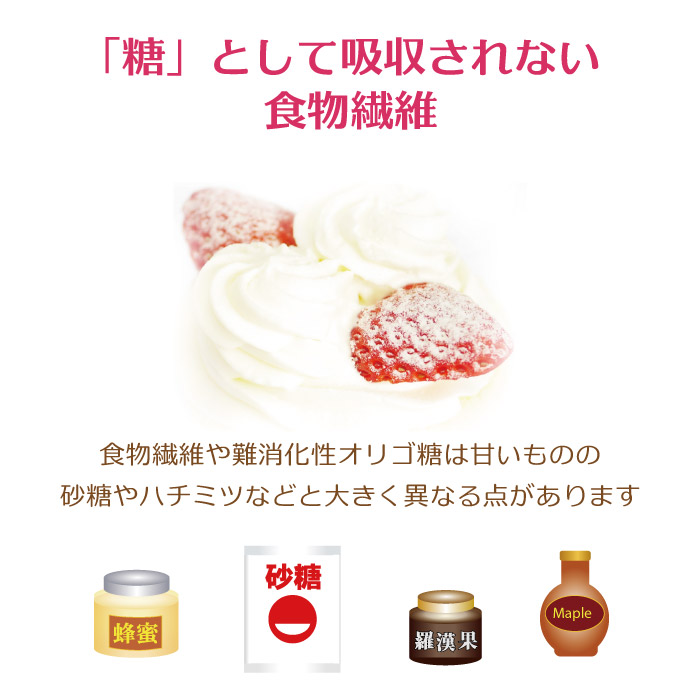 「糖」として吸収されない
食物繊維

食物繊維や難消化性オリゴ糖は甘いものの
砂糖やハチミツなどと大きく異なる点があります

蜂蜜

砂糖

羅漢果

Maple